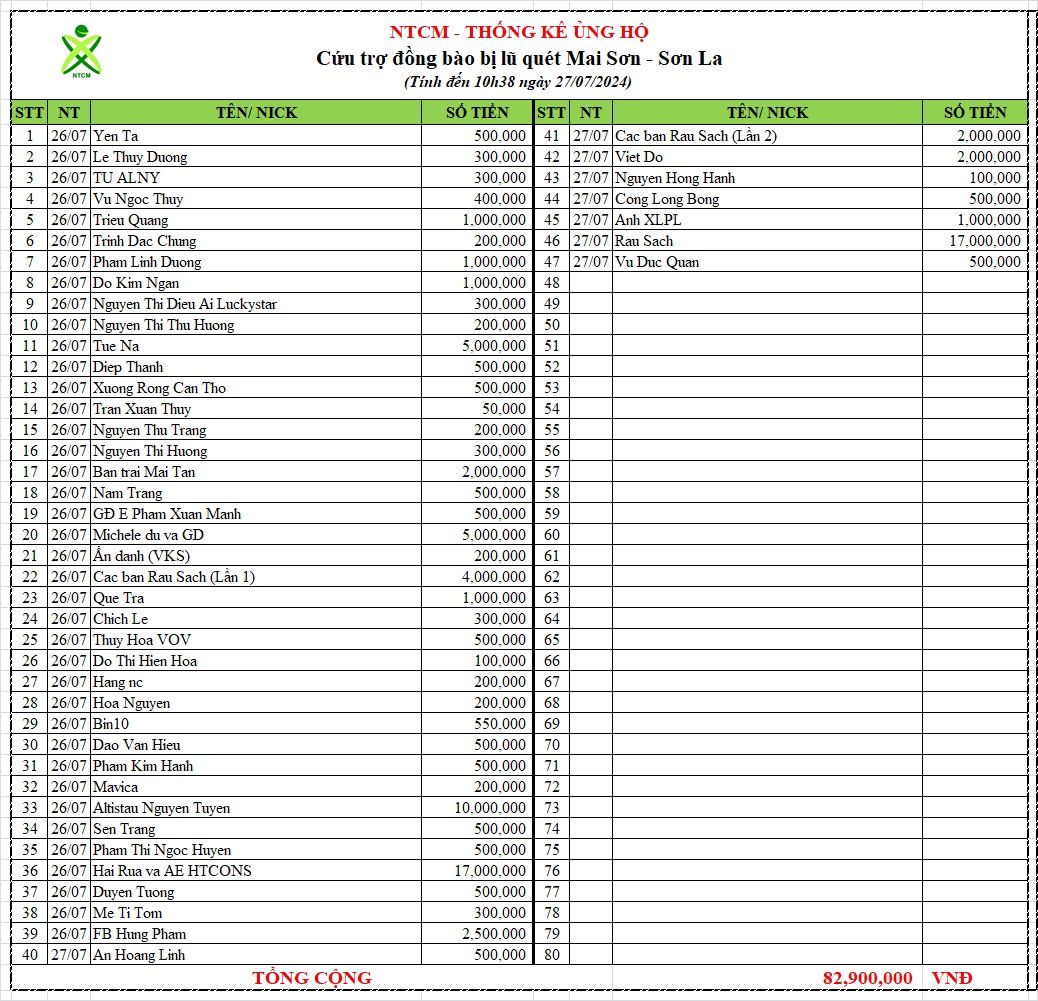 NTCM

NTCM - THỐNG KÊ ỦNG HỘ
Cứu trợ đồng bào bị lũ quét Mai Sơn - Sơn La
(Tính đến 10h38 ngày 27/07/2024)

| STT | NT | TÊN/ NICK | SỐ TIỀN | STT | NT | TÊN/ NICK | SỐ TIỀN |
|---|---|---|---|---|---|---|---|
| 1 | 26/07 | Yen Ta | 500,000 | 41 | 27/07 | Cac ban Rau Sach (Lần 2) | 2,000,000 |
| 2 | 26/07 | Le Thuy Duong | 300,000 | 42 | 27/07 | Viet Do | 2,000,000 |
| 3 | 26/07 | TU ALNY | 300,000 | 43 | 27/07 | Nguyen Hong Hanh | 100,000 |
| 4 | 26/07 | Vu Ngoc Thuy | 400,000 | 44 | 27/07 | Cong Long Bong | 500,000 |
| 5 | 26/07 | Trieu Quang | 1,000,000 | 45 | 27/07 | Anh XLPL | 1,000,000 |
| 6 | 26/07 | Trinh Dac Chung | 200,000 | 46 | 27/07 | Rau Sach | 17,000,000 |
| 7 | 26/07 | Pham Linh Duong | 1,000,000 | 47 | 27/07 | Vu Duc Quan | 500,000 |
| 8 | 26/07 | Do Kim Ngan | 1,000,000 | 48 | | | |
| 9 | 26/07 | Nguyen Thi Dieu Ai Luckystar | 300,000 | 49 | | | |
| 10 | 26/07 | Nguyen Thi Thu Huong | 200,000 | 50 | | | |
| 11 | 26/07 | Tue Na | 5,000,000 | 51 | | | |
| 12 | 26/07 | Diep Thanh | 500,000 | 52 | | | |
| 13 | 26/07 | Xuong Rong Can Tho | 500,000 | 53 | | | |
| 14 | 26/07 | Tran Xuan Thuy | 50,000 | 54 | | | |
| 15 | 26/07 | Nguyen Thu Trang | 200,000 | 55 | | | |
| 16 | 26/07 | Nguyen Thi Huong | 300,000 | 56 | | | |
| 17 | 26/07 | Ban trai Mai Tan | 2,000,000 | 57 | | | |
| 18 | 26/07 | Nam Trang | 500,000 | 58 | | | |
| 19 | 26/07 | GĐ E Pham Xuan Manh | 500,000 | 59 | | | |
| 20 | 26/07 | Michele du va GD | 5,000,000 | 60 | | | |
| 21 | 26/07 | Ẩn danh (VKS) | 200,000 | 61 | | | |
| 22 | 26/07 | Cac ban Rau Sach (Lần 1) | 4,000,000 | 62 | | | |
| 23 | 26/07 | Que Tra | 1,000,000 | 63 | | | |
| 24 | 26/07 | Chich Le | 300,000 | 64 | | | |
| 25 | 26/07 | Thuy Hoa VOV | 500,000 | 65 | | | |
| 26 | 26/07 | Do Thi Hien Hoa | 100,000 | 66 | | | |
| 27 | 26/07 | Hang nc | 200,000 | 67 | | | |
| 28 | 26/07 | Hoa Nguyen | 200,000 | 68 | | | |
| 29 | 26/07 | Bin10 | 550,000 | 69 | | | |
| 30 | 26/07 | Dao Van Hieu | 500,000 | 70 | | | |
| 31 | 26/07 | Pham Kim Hanh | 500,000 | 71 | | | |
| 32 | 26/07 | Mavica | 200,000 | 72 | | | |
| 33 | 26/07 | Altistau Nguyen Tuyen | 10,000,000 | 73 | | | |
| 34 | 26/07 | Sen Trang | 500,000 | 74 | | | |
| 35 | 26/07 | Pham Thi Ngoc Huyen | 500,000 | 75 | | | |
| 36 | 26/07 | Hai Rua va AE HTCONS | 17,000,000 | 76 | | | |
| 37 | 26/07 | Duyen Tuong | 500,000 | 77 | | | |
| 38 | 26/07 | Me Ti Tom | 300,000 | 78 | | | |
| 39 | 26/07 | FB Hung Pham | 2,500,000 | 79 | | | |
| 40 | 27/07 | An Hoang Linh | 500,000 | 80 | | | |

TỔNG CỘNG 82,900,000 VNĐ